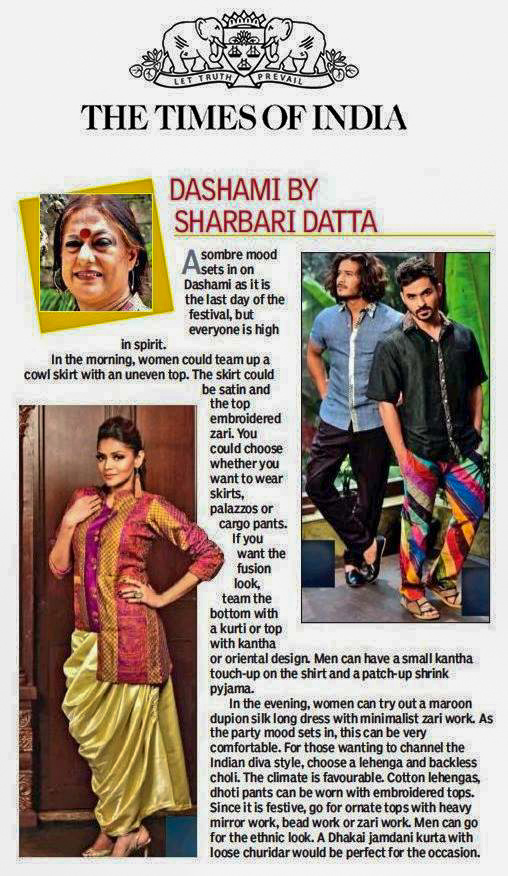 LET TRUTH PREVAIL

THE TIMES OF INDIA

DASHAMI BY SHARBARI DATTA

A sombre mood sets in on Dashami as it is the last day of the festival, but everyone is high in spirit.

In the morning, women could team up a cowl skirt with an uneven top. The skirt could be satin and the top embroidered zari. You could choose whether you want to wear skirts, palazzos or cargo pants. If you want the fusion look, team the bottom with a kurti or top with kantha or oriental design. Men can have a small kantha touch-up on the shirt and a patch-up shrink pyjama.

In the evening, women can try out a maroon dupion silk long dress with minimalist zari work. As the party mood sets in, this can be very comfortable. For those wanting to channel the Indian diva style, choose a lehenga and backless choli. The climate is favourable. Cotton lehengas, dhoti pants can be worn with embroidered tops. Since it is festive, go for ornate tops with heavy mirror work, bead work or zari work. Men can go for the ethnic look. A Dhakai jamdani kurta with loose churidar would be perfect for the occasion.